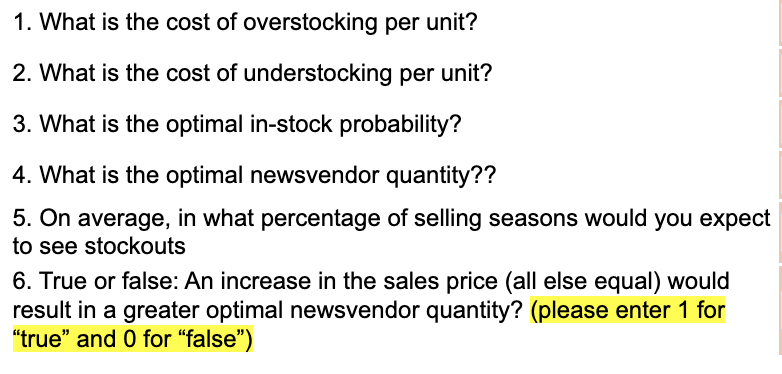 1. What is the cost of overstocking per unit?

2. What is the cost of understocking per unit?

3. What is the optimal in-stock probability?

4. What is the optimal newsvendor quantity??

5. On average, in what percentage of selling seasons would you expect to see stockouts

6. True or false: An increase in the sales price (all else equal) would result in a greater optimal newsvendor quantity? (please enter 1 for “true” and 0 for “false”)